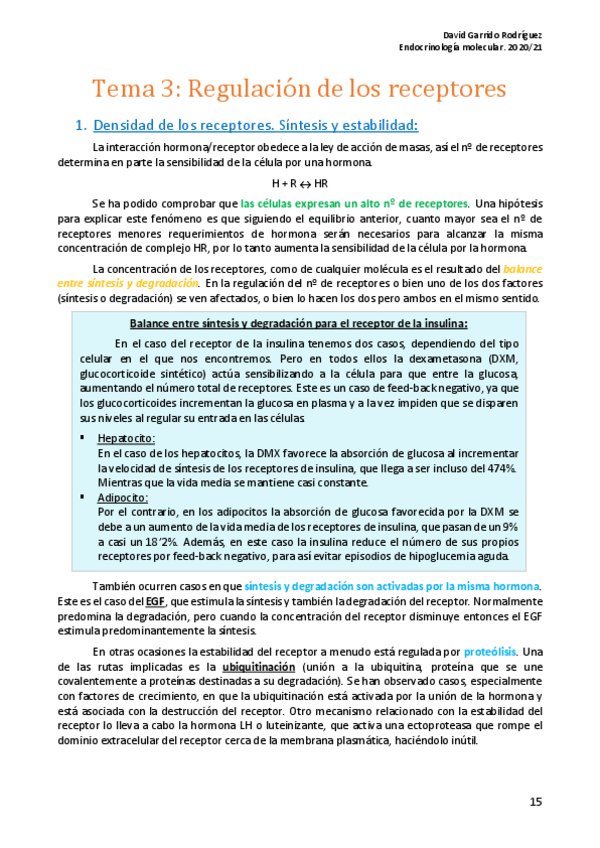 David Garrido Rodríguez
Endocrinología molecular. 2020/21

Tema 3: Regulación de los receptores

1. Densidad de los receptores. Síntesis y estabilidad:

La interacción hormona/receptor obedece a la ley de acción de masas, así el nº de receptores determina en parte la sensibilidad de la célula por una hormona.

H + R ↔ HR

Se ha podido comprobar que las células expresan un alto nº de receptores. Una hipótesis para explicar este fenómeno es que siguiendo el equilibrio anterior, cuanto mayor sea el nº de receptores menores requerimientos de hormona serán necesarios para alcanzar la misma concentración de complejo HR, por lo tanto aumenta la sensibilidad de la célula por la hormona.

La concentración de los receptores, como de cualquier molécula es el resultado del balance entre síntesis y degradación. En la regulación del nº de receptores o bien uno de los dos factores (síntesis o degradación) se ven afectados, o bien lo hacen los dos pero ambos en el mismo sentido.

Balance entre síntesis y degradación para el receptor de la insulina:

En el caso del receptor de la insulina tenemos dos casos, dependiendo del tipo celular en el que nos encontremos. Pero en todos ellos la dexametasona (DXM, glucocorticoide sintético) actúa sensibilizando a la célula para que entre la glucosa, aumentando el número total de receptores. Este es un caso de feed-back negativo, ya que los glucocorticoides incrementan la glucosa en plasma y a la vez impiden que se disparen sus niveles al regular su entrada en las células.

▪ Hepatocito:
En el caso de los hepatocitos, la DMX favorece la absorción de glucosa al incrementar la velocidad de síntesis de los receptores de insulina, que llega a ser incluso del 474%. Mientras que la vida media se mantiene casi constante.

▪ Adipocito:
Por el contrario, en los adipocitos la absorción de glucosa favorecida por la DXM se debe a un aumento de la vida media de los receptores de insulina, que pasan de un 9% a casi un 18'2%. Además, en este caso la insulina reduce el número de sus propios receptores por feed-back negativo, para así evitar episodios de hipoglucemia aguda.

También ocurren casos en que síntesis y degradación son activadas por la misma hormona. Este es el caso del EGF, que estimula la síntesis y también la degradación del receptor. Normalmente predomina la degradación, pero cuando la concentración del receptor disminuye entonces el EGF estimula predominantemente la síntesis.

En otras ocasiones la estabilidad del receptor a menudo está regulada por proteólisis. Una de las rutas implicadas es la ubiquitinación (unión a la ubiquitina, proteína que se une covalentemente a proteínas destinadas a su degradación). Se han observado casos, especialmente con factores de crecimiento, en que la ubiquitinación está activada por la unión de la hormona y está asociada con la destrucción del receptor. Otro mecanismo relacionado con la estabilidad del receptor lo lleva a cabo la hormona LH o luteinizante, que activa una ectoproteasa que rompe el dominio extracelular del receptor cerca de la membrana plasmática, haciéndolo inútil.

15